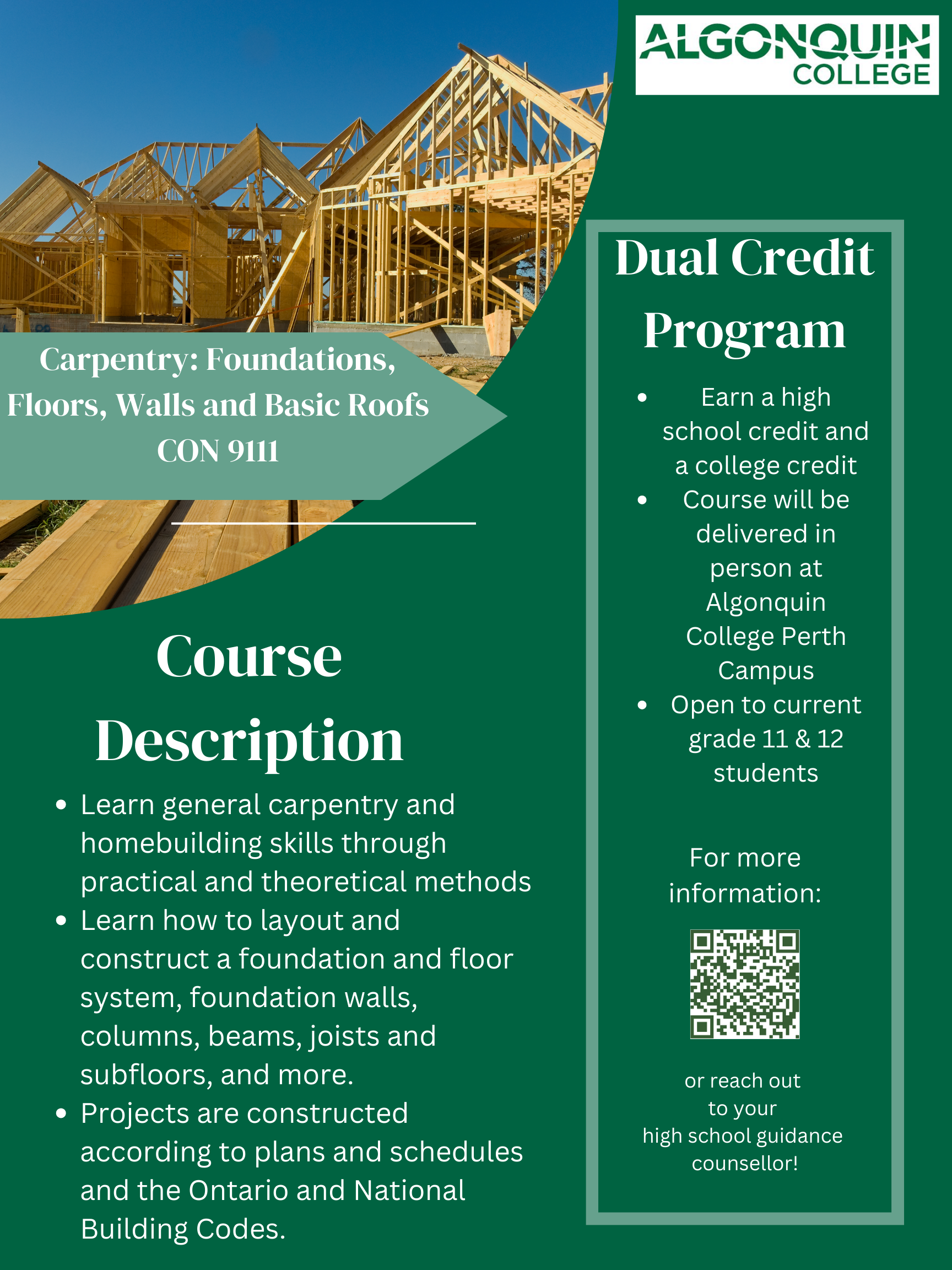 ALGONQUIN COLLEGE

Carpentry: Foundations, Floors, Walls and Basic Roofs CON 9111

Course Description

- Learn general carpentry and homebuilding skills through practical and theoretical methods
- Learn how to layout and construct a foundation and floor system, foundation walls, columns, beams, joists and subfloors, and more.
- Projects are constructed according to plans and schedules and the Ontario and National Building Codes.

Dual Credit Program

- Earn a high school credit and a college credit
- Course will be delivered in person at Algonquin College Perth Campus
- Open to current grade 11 & 12 students

For more information:

or reach out to your high school guidance counsellor!